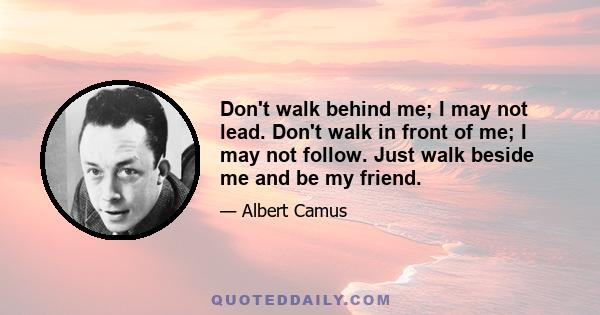 Don't walk behind me; I may not lead. Don't walk in front of me; I may not follow. Just walk beside me and be my friend.

— Albert Camus

QUOTEDDAILY.COM